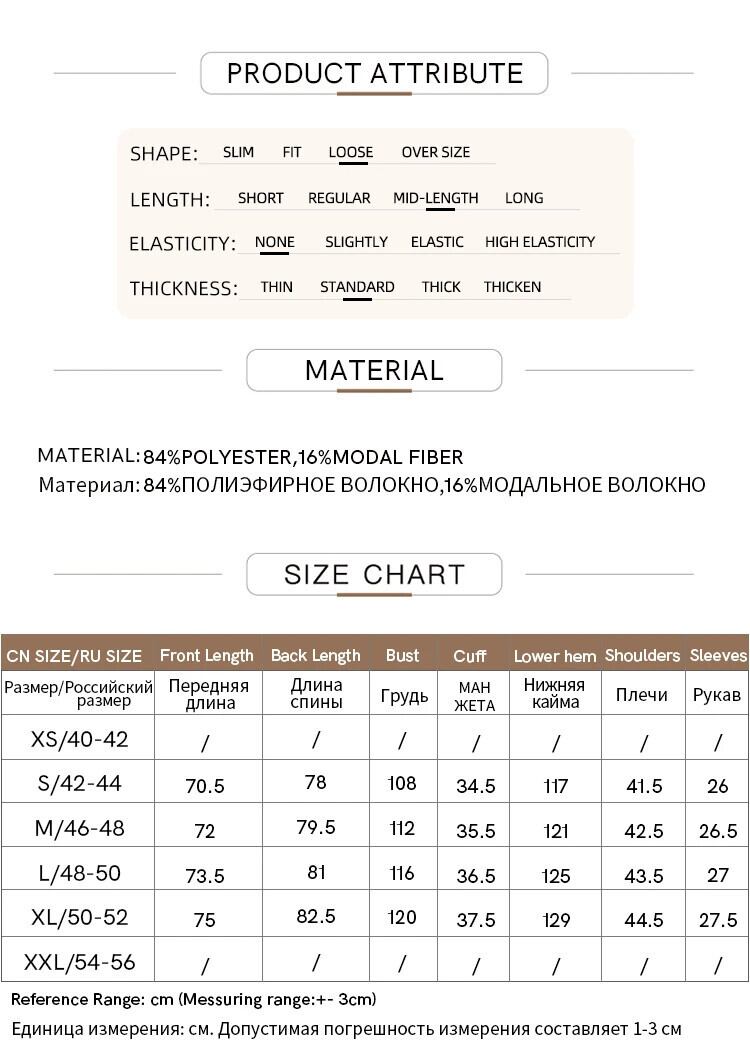 PRODUCT ATTRIBUTE

SHAPE: SLIM FIT LOOSE OVER SIZE

LENGTH: SHORT REGULAR MID-LENGTH LONG

ELASTICITY: NONE SLIGHTLY ELASTIC HIGH ELASTICITY

THICKNESS: THIN STANDARD THICK THICKEN

MATERIAL

MATERIAL: 84%POLYESTER,16%MODAL FIBER
Материал: 84%ПОЛИЭФИРНОЕ ВОЛОКНО,16%МОДАЛЬНОЕ ВОЛОКНО

SIZE CHART

| CN SIZE/RU SIZE | Front Length | Back Length | Bust | Cuff | Lower hem | Shoulders | Sleeves |
|---|---|---|---|---|---|---|---|
| Размер/Российский размер | Передняя длина | Длина спины | Грудь | МАН ЖЕТА | Нижняя кайма | Плечи | Рукав |
| XS/40-42 | / | / | / | / | / | / | / |
| S/42-44 | 70.5 | 78 | 108 | 34.5 | 117 | 41.5 | 26 |
| M/46-48 | 72 | 79.5 | 112 | 35.5 | 121 | 42.5 | 26.5 |
| L/48-50 | 73.5 | 81 | 116 | 36.5 | 125 | 43.5 | 27 |
| XL/50-52 | 75 | 82.5 | 120 | 37.5 | 129 | 44.5 | 27.5 |
| XXL/54-56 | / | / | / | / | / | / | / |

Reference Range: cm (Messuring range:+- 3cm)
Единица измерения: см. Допустимая погрешность измерения составляет 1-3 см